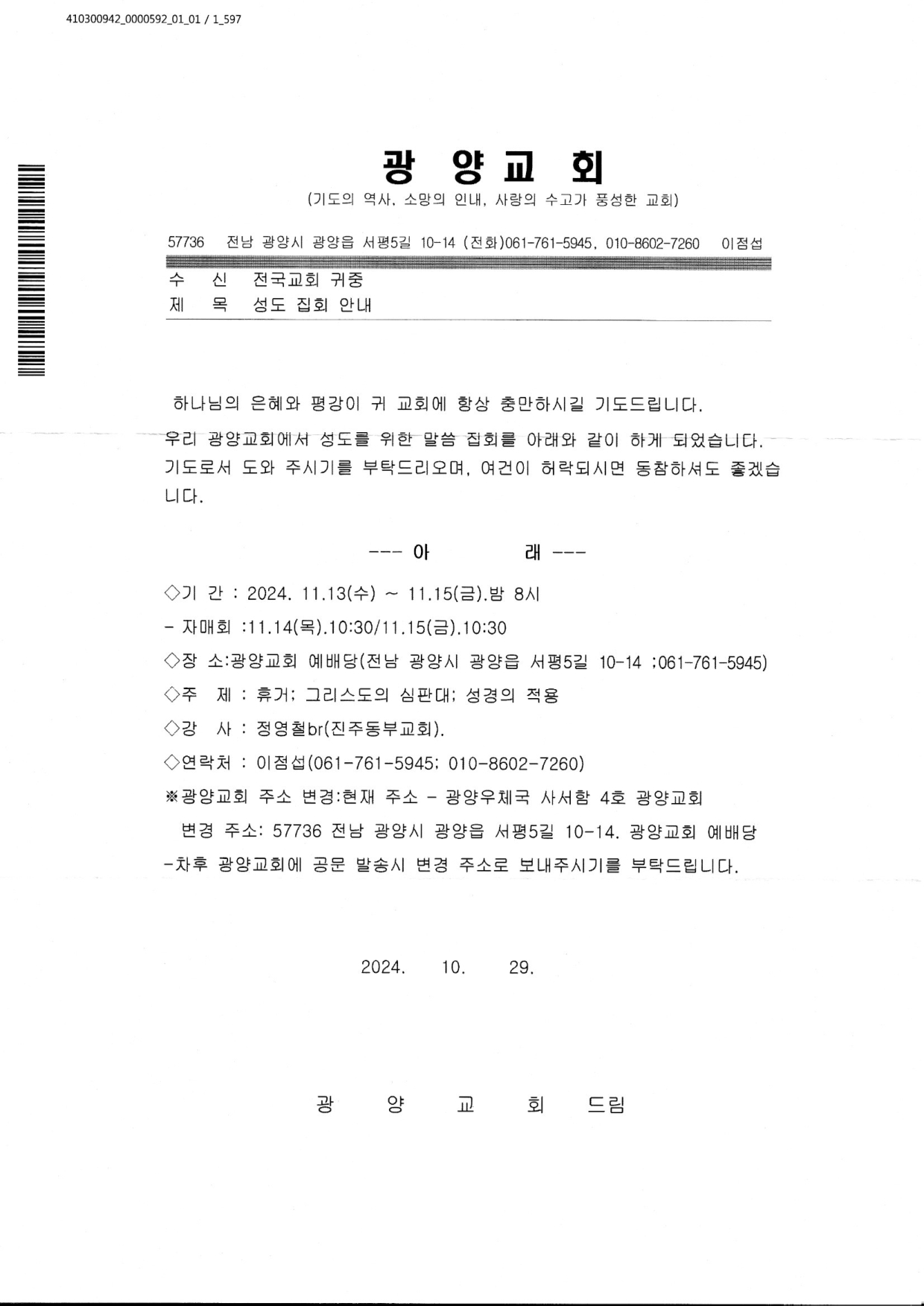 410300942_0000592_01_01 / 1_597

광 양 교 회

(기도의 역사, 소망의 인내, 사랑의 수고가 풍성한 교회)

57736 전남 광양시 광양읍 서평5길 10-14 (전화)061-761-5945, 010-8602-7260 이점섭

수 신 전국교회 귀중
제 목 성도 집회 안내

하나님의 은혜와 평강이 귀 교회에 항상 충만하시길 기도드립니다.

우리 광양교회에서 성도를 위한 말씀 집회를 아래와 같이 하게 되었습니다. 기도로서 도와 주시기를 부탁드리오며, 여건이 허락되시면 동참하셔도 좋겠습니다.

--- 아 래 ---

◇기 간 : 2024. 11.13(수) ~ 11.15(금).밤 8시
- 자매회 :11.14(목).10:30/11.15(금).10:30
◇장 소:광양교회 예배당(전남 광양시 광양읍 서평5길 10-14 ;061-761-5945)
◇주 제 : 휴거; 그리스도의 심판대; 성경의 적용
◇강 사 : 정영철br(진주동부교회).
◇연락처 : 이점섭(061-761-5945; 010-8602-7260)
※광양교회 주소 변경:현재 주소 - 광양우체국 사서함 4호 광양교회
변경 주소: 57736 전남 광양시 광양읍 서평5길 10-14. 광양교회 예배당
-차후 광양교회에 공문 발송시 변경 주소로 보내주시기를 부탁드립니다.

2024. 10. 29.

광 양 교 회 드림